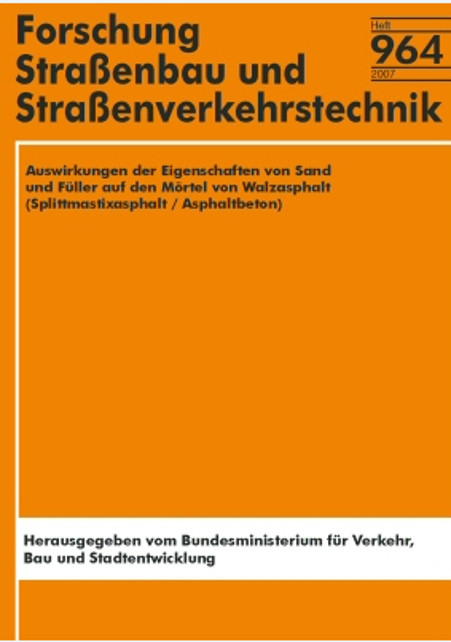 Forschung
Straßenbau und
Straßenverkehrstechnik

Heft
964
2007

Auswirkungen der Eigenschaften von Sand und Füller auf den Mörtel von Walzasphalt (Splittmastixasphalt / Asphaltbeton)

Herausgegeben vom Bundesministerium für Verkehr, Bau und Stadtentwicklung